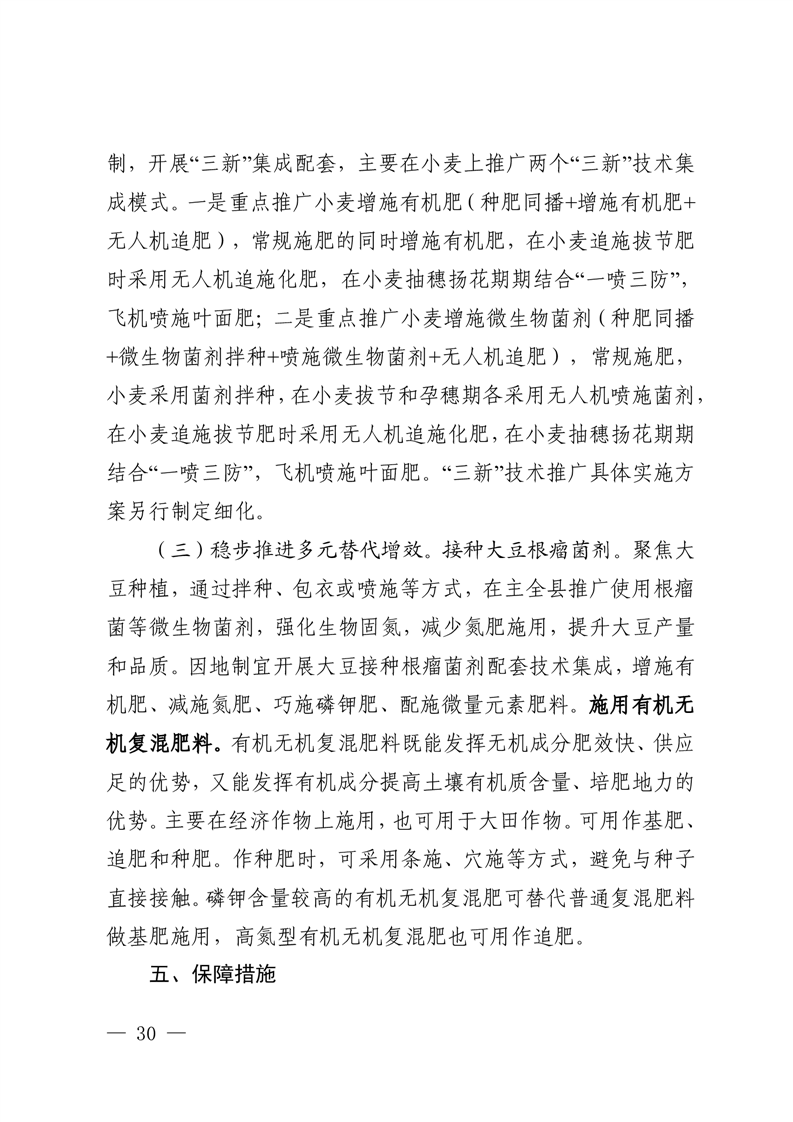 制，开展“三新”集成配套，主要在小麦上推广两个“三新”技术集成模式。一是重点推广小麦增施有机肥（种肥同播+增施有机肥+无人机追肥），常规施肥的同时增施有机肥，在小麦追施拔节肥时采用无人机追施化肥，在小麦抽穗扬花期期结合“一喷三防”，飞机喷施叶面肥；二是重点推广小麦增施微生物菌剂（种肥同播+微生物菌剂拌种+喷施微生物菌剂+无人机追肥），常规施肥，小麦采用菌剂拌种，在小麦拔节和孕穗期各采用无人机喷施菌剂，在小麦追施拔节肥时采用无人机追施化肥，在小麦抽穗扬花期期结合“一喷三防”，飞机喷施叶面肥。“三新”技术推广具体实施方案另行制定细化。

（三）稳步推进多元替代增效。接种大豆根瘤菌剂。聚焦大豆种植，通过拌种、包衣或喷施等方式，在主全县推广使用根瘤菌等微生物菌剂，强化生物固氮，减少氮肥施用，提升大豆产量和品质。因地制宜开展大豆接种根瘤菌剂配套技术集成，增施有机肥、减施氮肥、巧施磷钾肥、配施微量元素肥料。施用有机无机复混肥料。有机无机复混肥料既能发挥无机成分肥效快、供应足的优势，又能发挥有机成分提高土壤有机质含量、培肥地力的优势。主要在经济作物上施用，也可用于大田作物。可用作基肥、追肥和种肥。作种肥时，可采用条施、穴施等方式，避免与种子直接接触。磷钾含量较高的有机无机复混肥可替代普通复混肥料做基肥施用，高氮型有机无机复混肥也可用作追肥。

五、保障措施

— 30 —